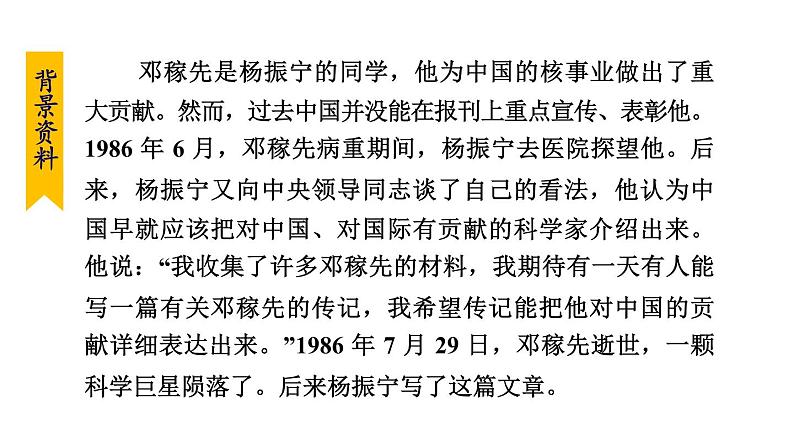 背景资料

邓稼先是杨振宁的同学，他为中国的核事业做出了重大贡献。然而，过去中国并没能在报刊上重点宣传、表彰他。1986年6月，邓稼先病重期间，杨振宁去医院探望他。后来，杨振宁又向中央领导同志谈了自己的看法，他认为中国早就应该把对中国、对国际有贡献的科学家介绍出来。他说：“我收集了许多邓稼先的材料，我期待有一天有人能写一篇有关邓稼先的传记，我希望传记能把他对中国的贡献详细表达出来。”1986年7月29日，邓稼先逝世，一颗科学巨星陨落了。后来杨振宁写了这篇文章。